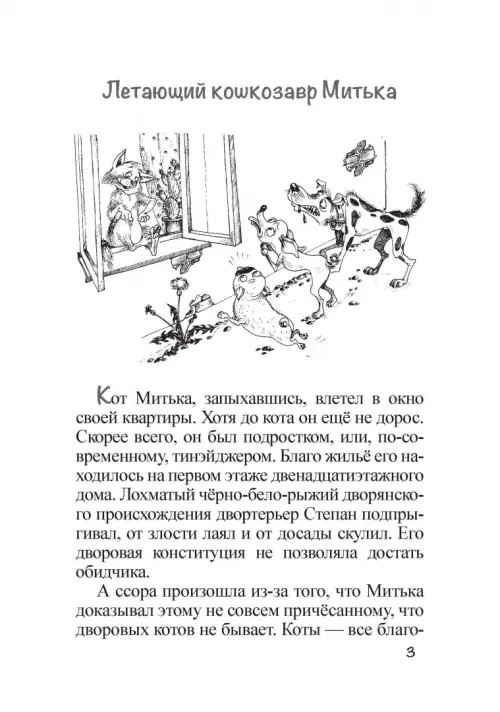 Летающий кошкозавр Митька

Кот Митька, запыхавшись, влетел в окно своей квартиры. Хотя до кота он ещё не дорос. Скорее всего, он был подростком, или, по-современному, тинэйджером. Благо жильё его находилось на первом этаже двенадцатиэтажного дома. Лохматый чёрно-бело-рыжий дворянского происхождения двортерьер Степан подпрыгивал, от злости лаял и от досады скулил. Его дворовая конституция не позволяла достать обидчика.

А ссора произошла из-за того, что Митька доказывал этому не совсем причёсанному, что дворовых котов не бывает. Коты — все благо-

3